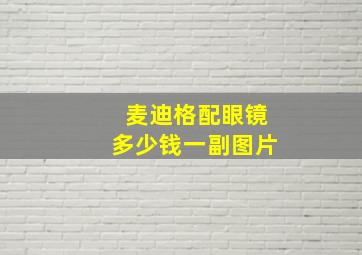 麦迪格配眼镜
多少钱一副图片